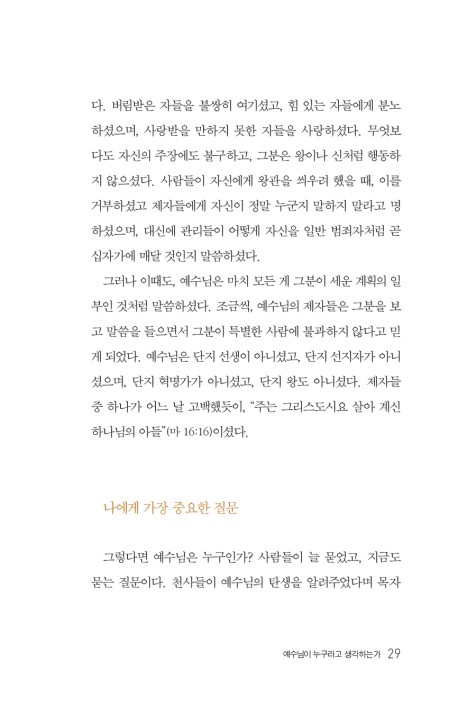 다. 버림받은 자들을 불쌍히 여기셨고, 힘 있는 자들에게 분노하셨으며, 사랑받을 만하지 못한 자들을 사랑하셨다. 무엇보다도 자신의 주장에도 불구하고, 그분은 왕이나 신처럼 행동하지 않으셨다. 사람들이 자신에게 왕관을 씌우려 했을 때, 이를 거부하셨고 제자들에게 자신이 정말 누군지 말하지 말라고 명하셨으며, 대신에 관리들이 어떻게 자신을 일반 범죄자처럼 곧 십자가에 매달 것인지 말씀하셨다.

그러나 이때도, 예수님은 마치 모든 게 그분이 세운 계획의 일부인 것처럼 말씀하셨다. 조금씩, 예수님의 제자들은 그분을 보고 말씀을 들으면서 그분이 특별한 사람에 불과하지 않다고 믿게 되었다. 예수님은 단지 선생이 아니셨고, 단지 선지자가 아니셨으며, 단지 혁명가가 아니셨고, 단지 왕도 아니셨다. 제자들 중 하나가 어느 날 고백했듯이, "주는 그리스도시요 살아 계신 하나님의 아들"(마 16:16)이셨다.

나에게 가장 중요한 질문

그렇다면 예수님은 누구인가? 사람들이 늘 물었고, 지금도 묻는 질문이다. 천사들이 예수님의 탄생을 알려주었다며 목자

예수님이 누구라고 생각하는가 29